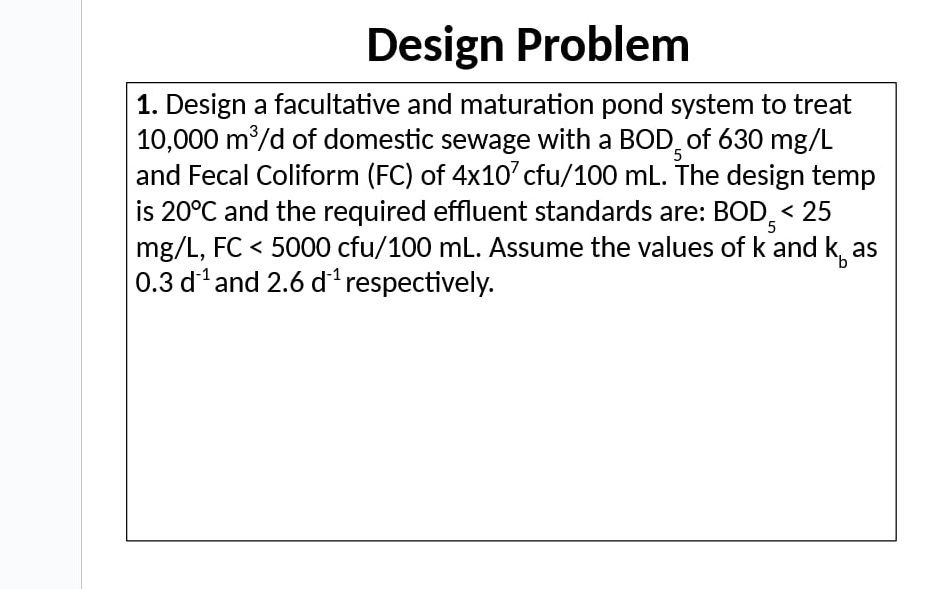 Design Problem

1. Design a facultative and maturation pond system to treat 10,000 $m^3$/d of domestic sewage with a $BOD_5$ of 630 mg/L and Fecal Coliform (FC) of $4x10^7$ cfu/100 mL. The design temp is 20°C and the required effluent standards are: $BOD_5$ < 25 mg/L, FC < 5000 cfu/100 mL. Assume the values of k and $k_b$ as 0.3 $d^{-1}$ and 2.6 $d^{-1}$ respectively.